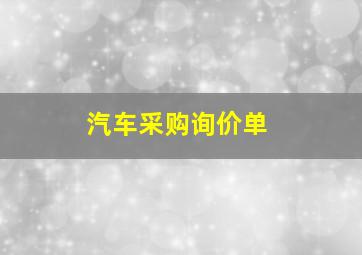 汽车采购询价单